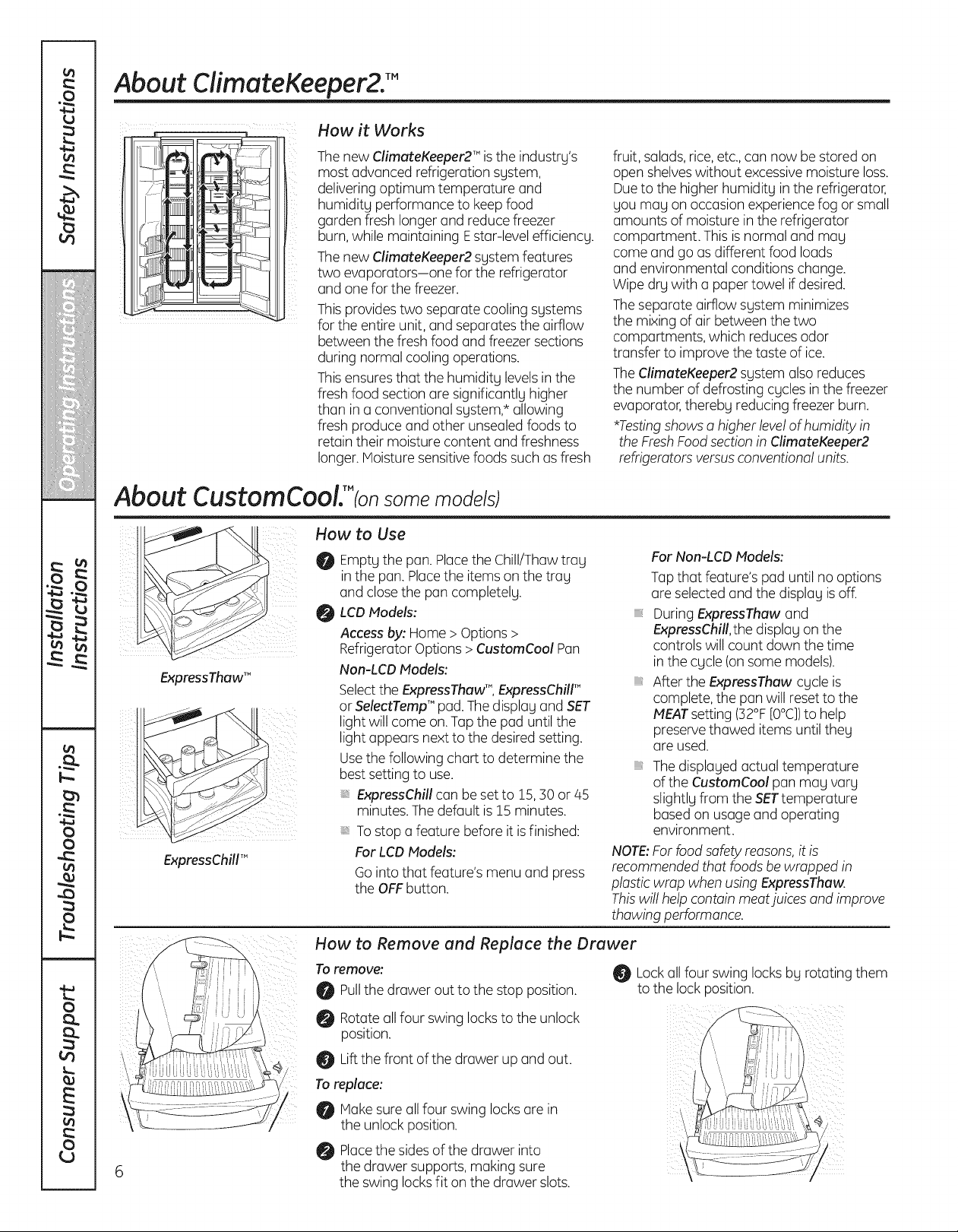 Safety Instructions

Operating Instructions

Installation Instructions

Troubleshooting Tips

Consumer Support

About ClimateKeeper2.™

How it Works

The new ClimateKeeper2™ is the industry's most advanced refrigeration system, delivering optimum temperature and humidity performance to keep food garden fresh longer and reduce freezer burn, while maintaining E star-level efficiency.

The new ClimateKeeper2 system features two evaporators—one for the refrigerator and one for the freezer.

This provides two separate cooling systems for the entire unit, and separates the airflow between the fresh food and freezer sections during normal cooling operations.

This ensures that the humidity levels in the fresh food section are significantly higher than in a conventional system,* allowing fresh produce and other unsealed foods to retain their moisture content and freshness longer. Moisture sensitive foods such as fresh fruit, salads, rice, etc., can now be stored on open shelves without excessive moisture loss. Due to the higher humidity in the refrigerator, you may on occasion experience fog or small amounts of moisture in the refrigerator compartment. This is normal and may come and go as different food loads and environmental conditions change. Wipe dry with a paper towel if desired.

The separate airflow system minimizes the mixing of air between the two compartments, which reduces odor transfer to improve the taste of ice.

The ClimateKeeper2 system also reduces the number of defrosting cycles in the freezer evaporator, thereby reducing freezer burn.

*Testing shows a higher level of humidity in the Fresh Food section in ClimateKeeper2 refrigerators versus conventional units.

About CustomCool.™ (on some models)

ExpressThaw™

ExpressChill™

How to Use

1 Empty the pan. Place the Chill/Thaw tray in the pan. Place the items on the tray and close the pan completely.

2 LCD Models:

Access by: Home > Options > Refrigerator Options > CustomCool Pan

Non-LCD Models:

Select the ExpressThaw™, ExpressChill™ or SelectTemp™ pad. The display and SET light will come on. Tap the pad until the light appears next to the desired setting.

Use the following chart to determine the best setting to use.

ExpressChill can be set to 15, 30 or 45 minutes. The default is 15 minutes.

To stop a feature before it is finished:

For LCD Models:

Go into that feature's menu and press the OFF button.

For Non-LCD Models:

Tap that feature's pad until no options are selected and the display is off.

During ExpressThaw and ExpressChill, the display on the controls will count down the time in the cycle (on some models).

After the ExpressThaw cycle is complete, the pan will reset to the MEAT setting (32°F [0°C]) to help preserve thawed items until they are used.

The displayed actual temperature of the CustomCool pan may vary slightly from the SET temperature based on usage and operating environment.

NOTE: For food safety reasons, it is recommended that foods be wrapped in plastic wrap when using ExpressThaw. This will help contain meat juices and improve thawing performance.

How to Remove and Replace the Drawer

To remove:

1 Pull the drawer out to the stop position.

2 Rotate all four swing locks to the unlock position.

3 Lift the front of the drawer up and out.

To replace:

1 Make sure all four swing locks are in the unlock position.

2 Place the sides of the drawer into the drawer supports, making sure the swing locks fit on the drawer slots.

3 Lock all four swing locks by rotating them to the lock position.

6